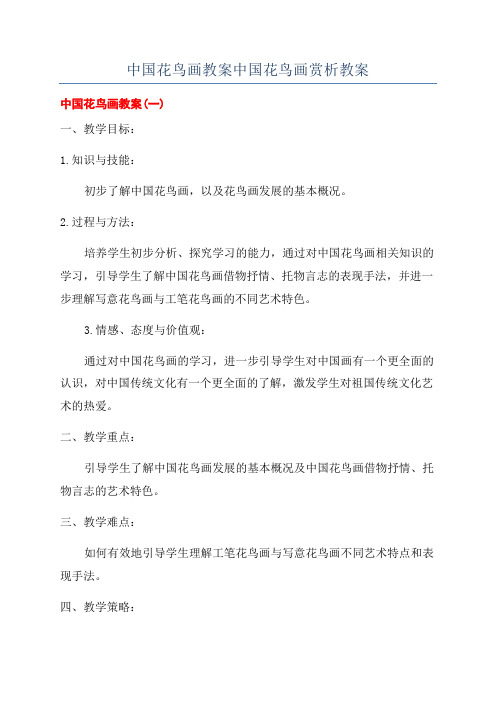 中国花鸟画教案中国花鸟画赏析教案

中国花鸟画教案(一)

一、教学目标:

1.知识与技能:

初步了解中国花鸟画，以及花鸟画发展的基本概况。

2.过程与方法:

培养学生初步分析、探究学习的能力，通过对中国花鸟画相关知识的学习，引导学生了解中国花鸟画借物抒情、托物言志的表现手法，并进一步理解写意花鸟画与工笔花鸟画的不同艺术特色。

3.情感、态度与价值观:

通过对中国花鸟画的学习，进一步引导学生对中国画有一个更全面的认识，对中国传统文化有一个更全面的了解，激发学生对祖国传统文化艺术的热爱。

二、教学重点:

引导学生了解中国花鸟画发展的基本概况及中国花鸟画借物抒情、托物言志的艺术特色。

三、教学难点:

如何有效地引导学生理解工笔花鸟画与写意花鸟画不同艺术特点和表现手法。

四、教学策略: